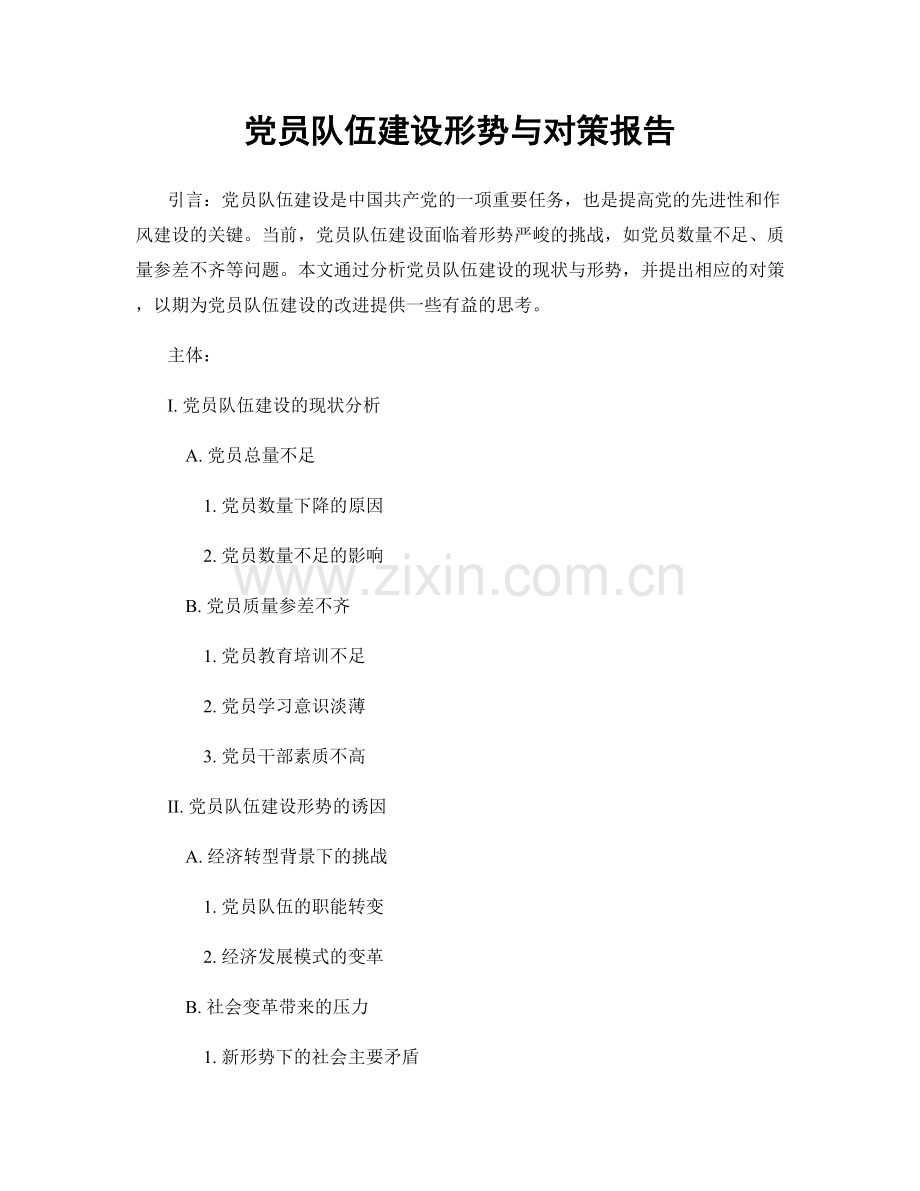 党员队伍建设形势与对策报告

引言：党员队伍建设是中国共产党的一项重要任务，也是提高党的先进性和作风建设的关键。当前，党员队伍建设面临着形势严峻的挑战，如党员数量不足、质量参差不齐等问题。本文通过分析党员队伍建设的现状与形势，并提出相应的对策，以期为党员队伍建设的改进提供一些有益的思考。

主体：

I.党员队伍建设的现状分析

A.党员总量不足

1.党员数量下降的原因

2.党员数量不足的影响

B.党员质量参差不齐

1.党员教育培训不足

2.党员学习意识淡薄

3.党员干部素质不高

II.党员队伍建设形势的诱因

A.经济转型背景下的挑战

1.党员队伍的职能转变

2.经济发展模式的变革

B.社会变革带来的压力

1.新形势下的社会主要矛盾

www.zixin.com.cn